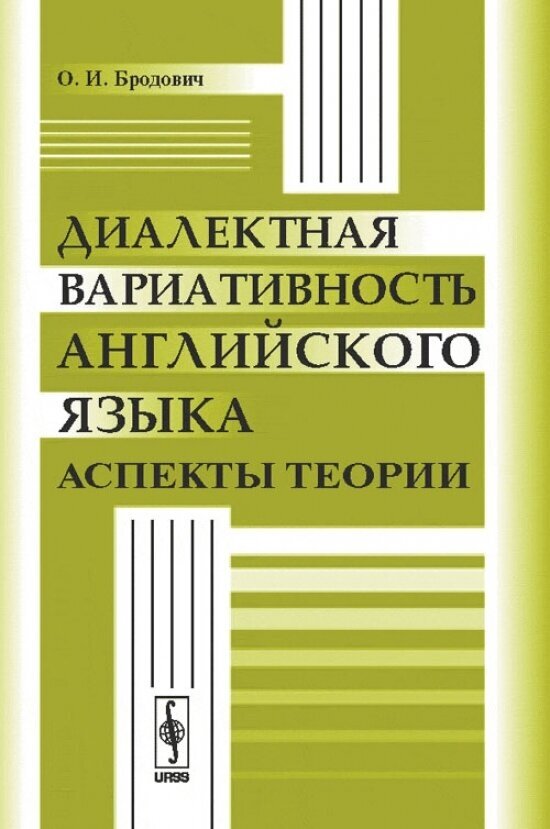 О. И. Бродович

ДИАЛЕКТНАЯ ВАРИАТИВНОСТЬ АНГЛИЙСКОГО ЯЗЫКА
АСПЕКТЫ ТЕОРИИ

URSS